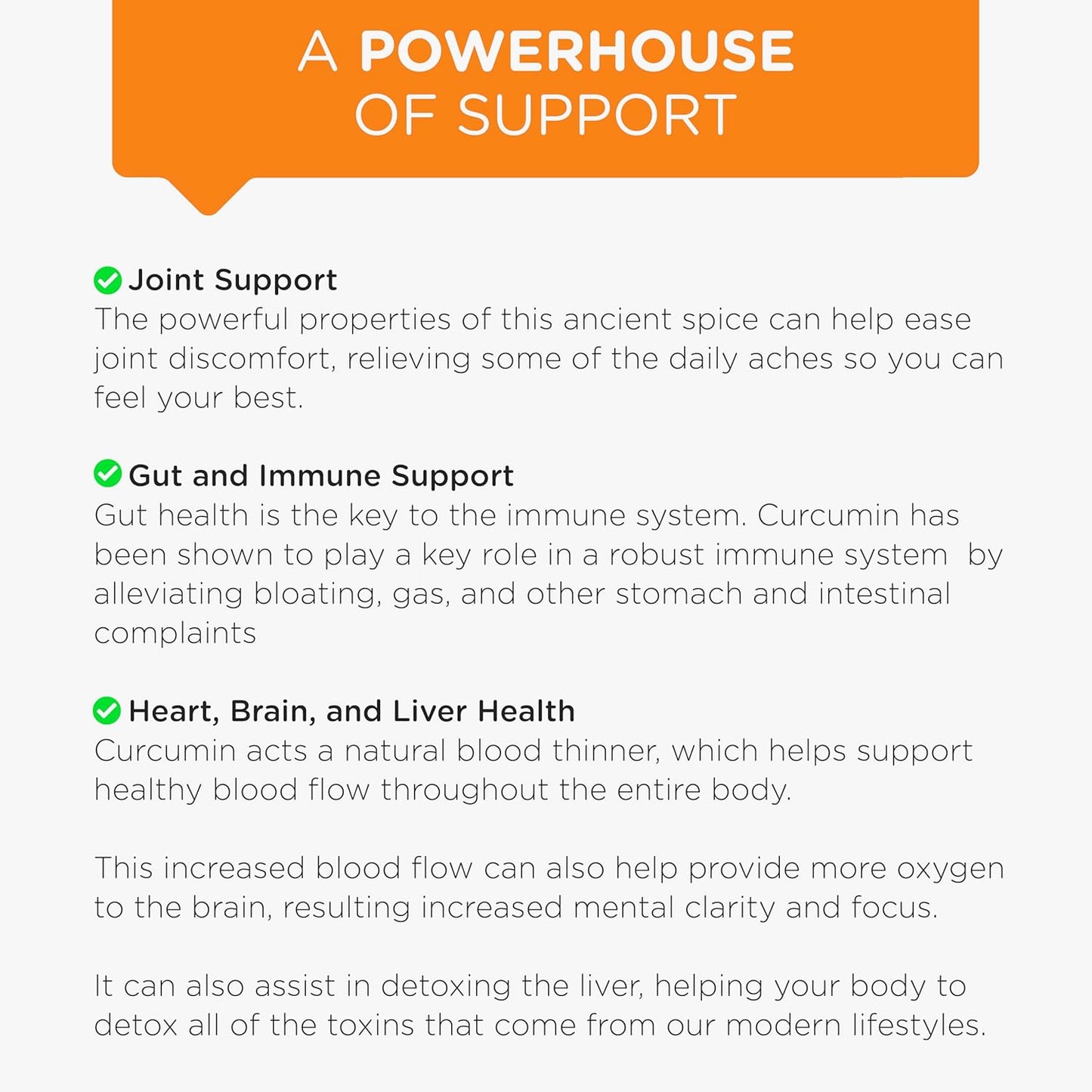 A POWERHOUSE
OF SUPPORT

Joint Support
The powerful properties of this ancient spice can help ease joint discomfort, relieving some of the daily aches so you can feel your best.

Gut and Immune Support
Gut health is the key to the immune system. Curcumin has been shown to play a key role in a robust immune system by alleviating bloating, gas, and other stomach and intestinal complaints

Heart, Brain, and Liver Health
Curcumin acts a natural blood thinner, which helps support healthy blood flow throughout the entire body.

This increased blood flow can also help provide more oxygen to the brain, resulting increased mental clarity and focus.

It can also assist in detoxing the liver, helping your body to detox all of the toxins that come from our modern lifestyles.